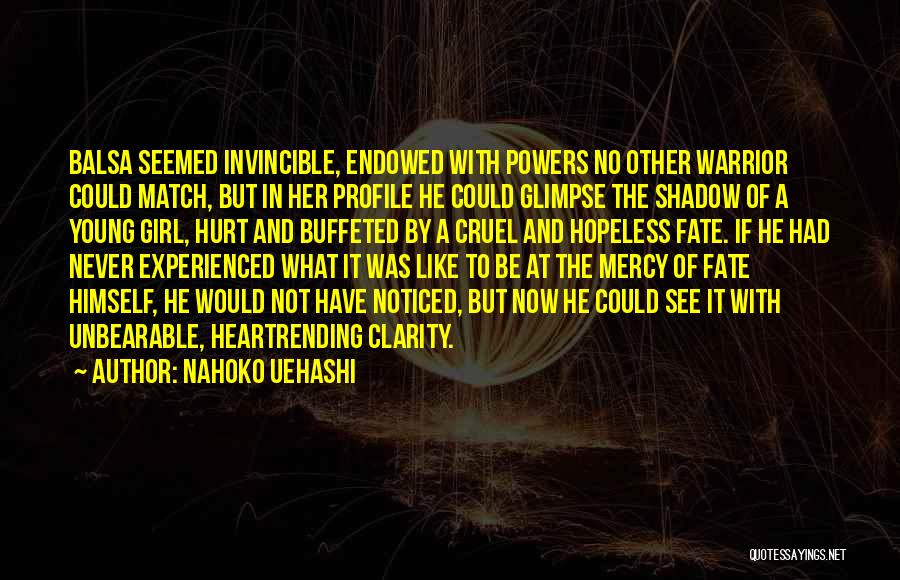 BALSA SEEMED INVINCIBLE, ENDOWED WITH POWERS NO OTHER WARRIOR COULD MATCH, BUT IN HER PROFILE HE COULD GLIMPSE THE SHADOW OF A YOUNG GIRL, HURT AND BUFFETED BY A CRUEL AND HOPELESS FATE. IF HE HAD NEVER EXPERIENCED WHAT IT WAS LIKE TO BE AT THE MERCY OF FATE HIMSELF, HE WOULD NOT HAVE NOTICED, BUT NOW HE COULD SEE IT WITH UNBEARABLE, HEARTRENDING CLARITY.

~ AUTHOR: NAHOKO UEHASHI

QUOTESSAYINGS.NET